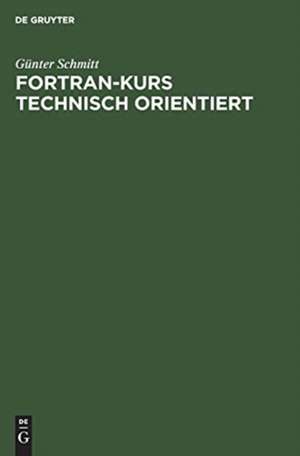 DE GRUYTER

Günter Schmitt

FORTRAN-KURS TECHNISCH ORIENTIERT

DE

G